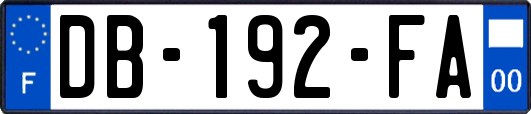 F

DB-192-FA

00